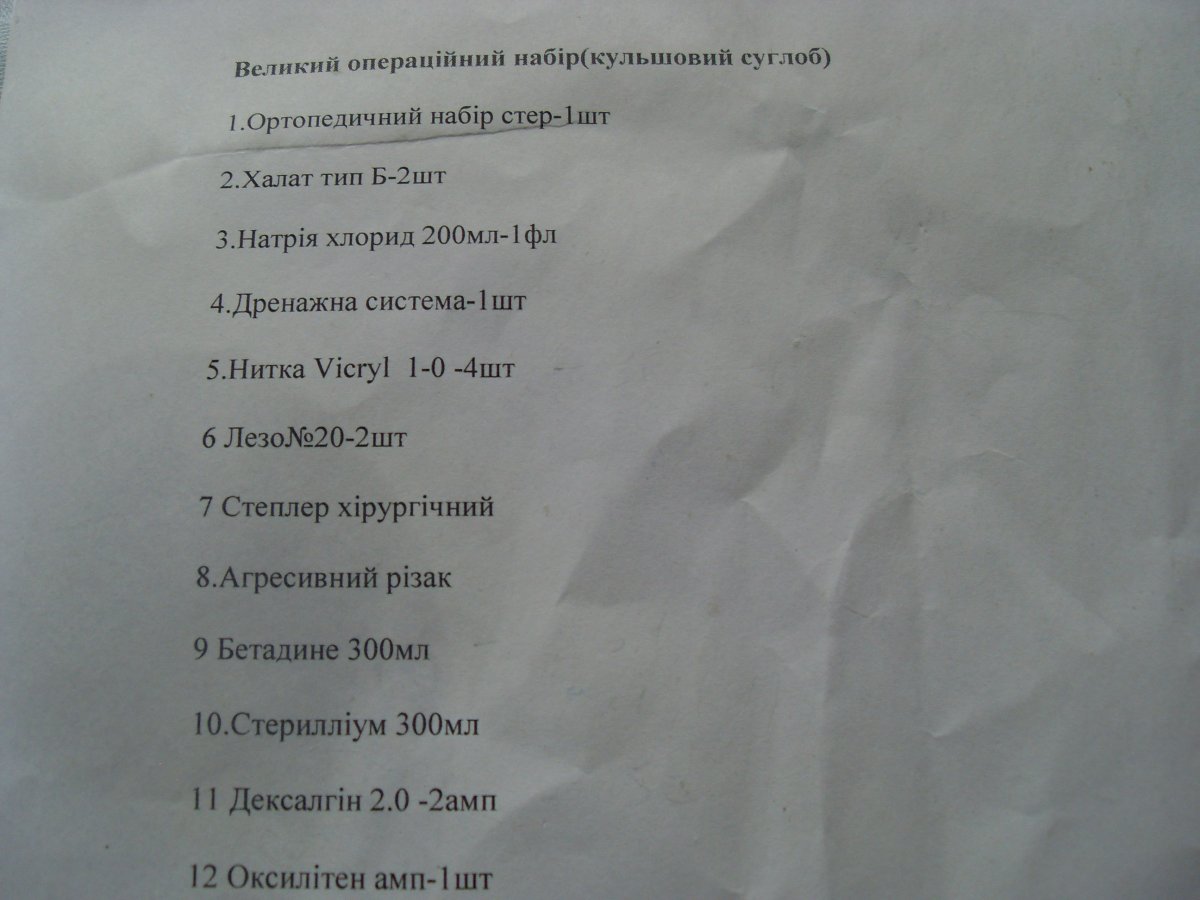 Великий операційний набір(кульшовий суглоб)

1.Ортопедичний набір стер-1шт

2.Халат тип Б-2шт

3.Натрія хлорид 200мл-1фл

4.Дренажна система-1шт

5.Нитка Vicryl 1-0 -4шт

6 Лезо№20-2шт

7 Степлер хірургічний

8.Агресивний різак

9 Бетадине 300мл

10.Стерилліум 300мл

11 Дексалгін 2.0 -2амп

12 Оксилітен амп-1шт